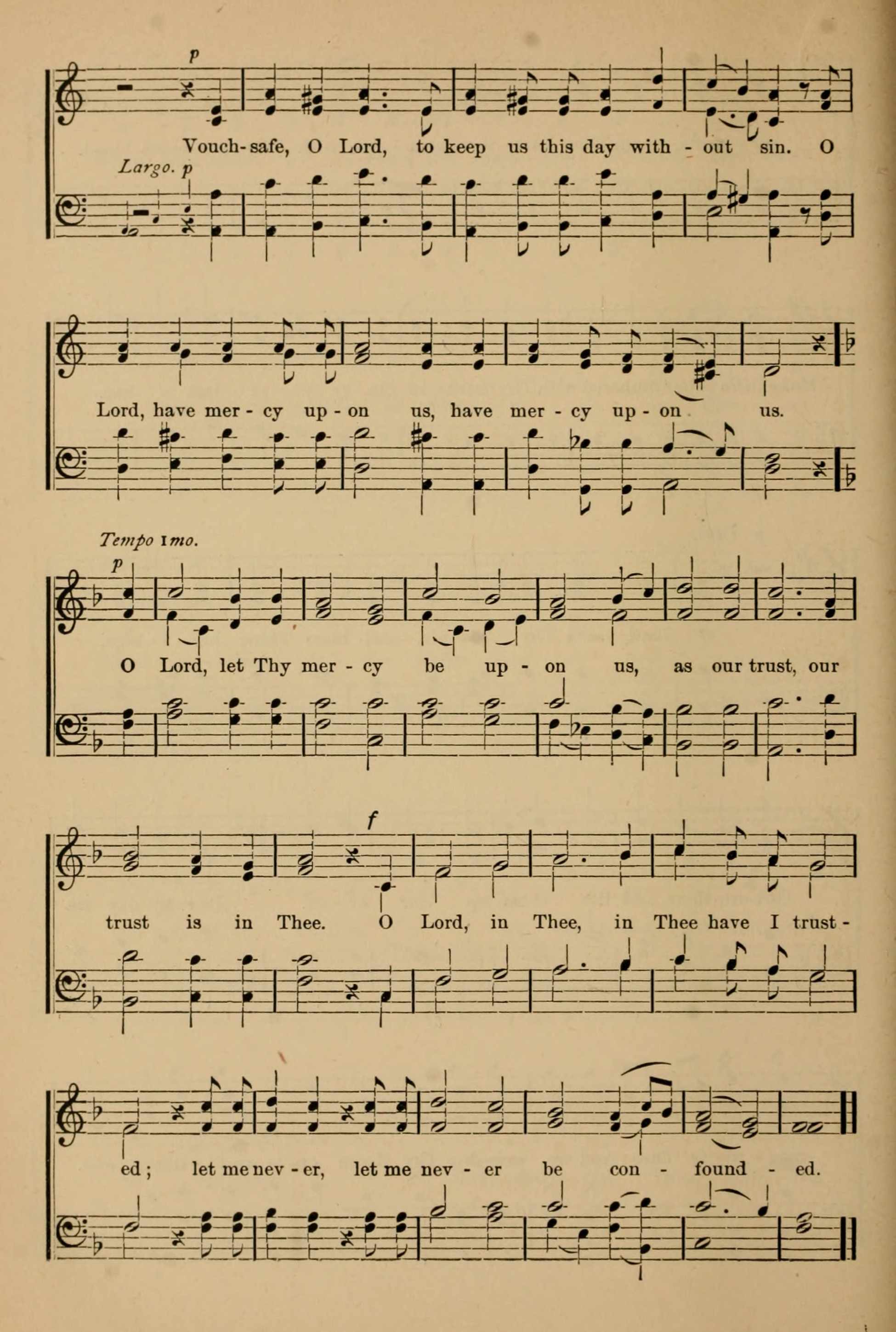 p

Vouch-safe, O Lord, to keep us this day with - out sin. O

Largo. p

Lord, have mer - cy up - on us, have mer - cy up - on us.

Tempo 1mo.

p

O Lord, let Thy mer - cy be up - on us, as our trust, our

f

trust is in Thee. O Lord, in Thee, in Thee have I trust -

ed; let me nev - er, let me nev - er be con - found - ed.